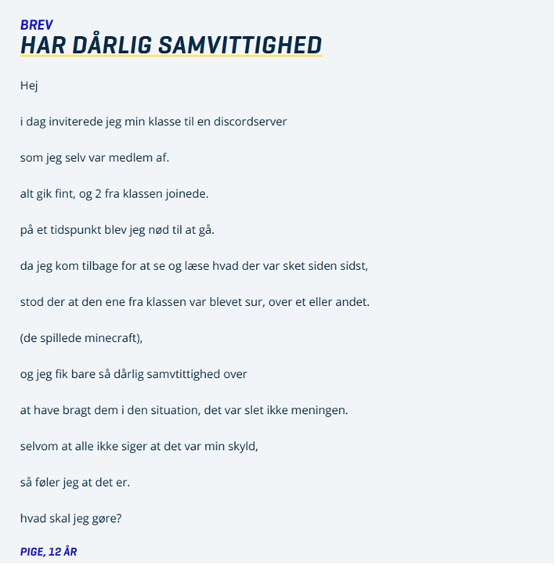 BREV
HAR DÅRLIG SAMVITTIGHED

Hej

i dag inviterede jeg min klasse til en discordserver

som jeg selv var medlem af.

alt gik fint, og 2 fra klassen joinede.

på et tidspunkt blev jeg nød til at gå.

da jeg kom tilbage for at se og læse hvad der var sket siden sidst,

stod der at den ene fra klassen var blevet sur, over et eller andet.

(de spillede minecraft),

og jeg fik bare så dårlig samvtittighed over

at have bragt dem i den situation, det var slet ikke meningen.

selvom at alle ikke siger at det var min skyld,

så føler jeg at det er.

hvad skal jeg gøre?

PIGE, 12 ÅR